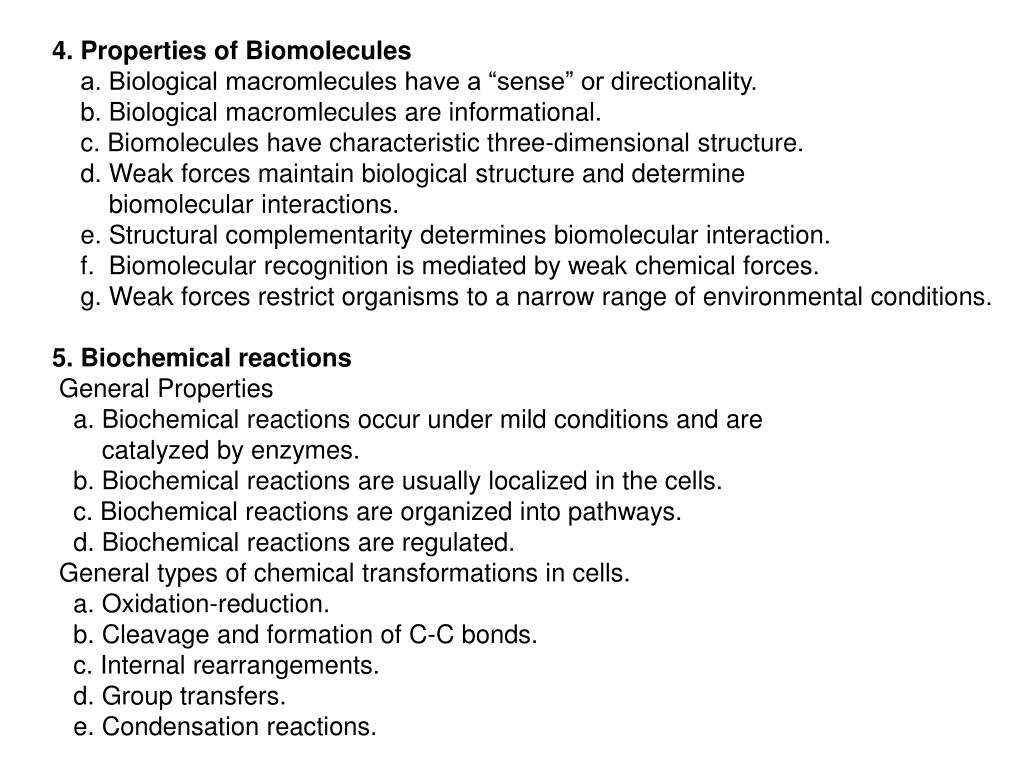 4. Properties of Biomolecules
a. Biological macromlecules have a “sense” or directionality.
b. Biological macromlecules are informational.
c. Biomolecules have characteristic three-dimensional structure.
d. Weak forces maintain biological structure and determine biomolecular interactions.
e. Structural complementarity determines biomolecular interaction.
f. Biomolecular recognition is mediated by weak chemical forces.
g. Weak forces restrict organisms to a narrow range of environmental conditions.

5. Biochemical reactions
General Properties
a. Biochemical reactions occur under mild conditions and are catalyzed by enzymes.
b. Biochemical reactions are usually localized in the cells.
c. Biochemical reactions are organized into pathways.
d. Biochemical reactions are regulated.
General types of chemical transformations in cells.
a. Oxidation-reduction.
b. Cleavage and formation of C-C bonds.
c. Internal rearrangements.
d. Group transfers.
e. Condensation reactions.